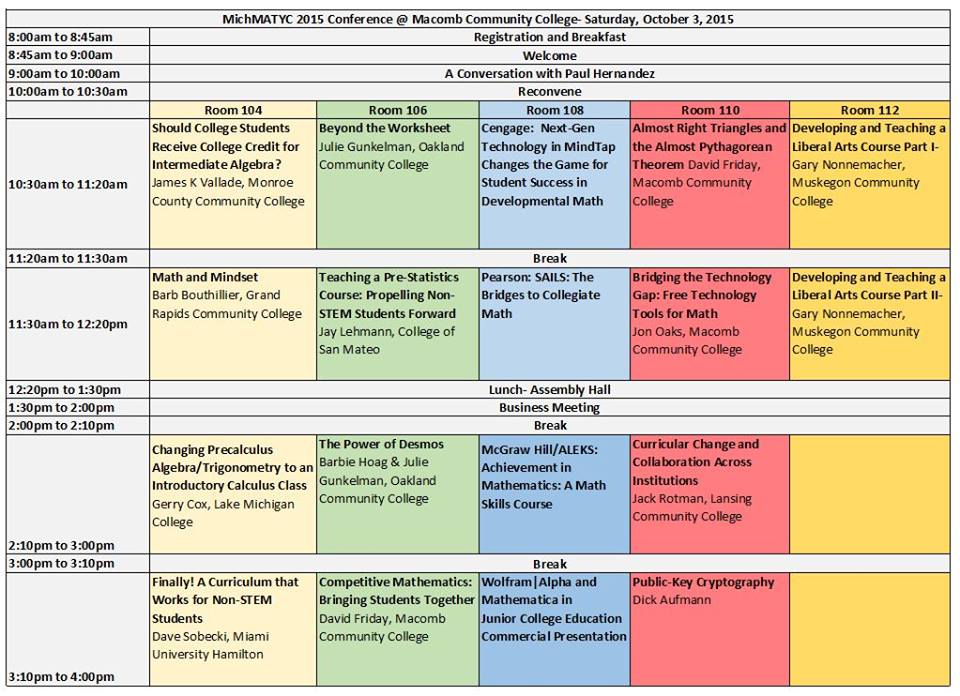 | MichMATYC 2015 Conference @ Macomb Community College- Saturday, October 3, 2015 | | | | | |
|---|---|---|---|---|---|
| 8:00am to 8:45am | Registration and Breakfast | | | | |
| 8:45am to 9:00am | Welcome | | | | |
| 9:00am to 10:00am | A Conversation with Paul Hernandez | | | | |
| 10:00am to 10:30am | Reconvene | | | | |
| | Room 104 | Room 106 | Room 108 | Room 110 | Room 112 |
| 10:30am to 11:20am | Should College Students Receive College Credit for Intermediate Algebra? James K Vallade, Monroe County Community College | Beyond the Worksheet Julie Gunkelman, Oakland Community College | Cengage: Next-Gen Technology in MindTap Changes the Game for Student Success in Developmental Math | Almost Right Triangles and the Almost Pythagorean Theorem David Friday, Macomb Community College | Developing and Teaching a Liberal Arts Course Part I- Gary Nonnemacher, Muskegon Community College |
| 11:20am to 11:30am | Break | | | | |
| 11:30am to 12:20pm | Math and Mindset Barb Bouthillier, Grand Rapids Community College | Teaching a Pre-Statistics Course: Propelling Non-STEM Students Forward Jay Lehmann, College of San Mateo | Pearson: SAILS: The Bridges to Collegiate Math | Bridging the Technology Gap: Free Technology Tools for Math Jon Oaks, Macomb Community College | Developing and Teaching a Liberal Arts Course Part II- Gary Nonnemacher, Muskegon Community College |
| 12:20pm to 1:30pm | Lunch- Assembly Hall | | | | |
| 1:30pm to 2:00pm | Business Meeting | | | | |
| 2:00pm to 2:10pm | Break | | | | |
| 2:10pm to 3:00pm | Changing Precalculus Algebra/Trigonometry to an Introductory Calculus Class Gerry Cox, Lake Michigan College | The Power of Desmos Barbie Hoag & Julie Gunkelman, Oakland Community College | McGraw Hill/ALEKS: Achievement in Mathematics: A Math Skills Course | Curricular Change and Collaboration Across Institutions Jack Rotman, Lansing Community College | |
| 3:00pm to 3:10pm | Break | | | | |
| 3:10pm to 4:00pm | Finally! A Curriculum that Works for Non-STEM Students Dave Sobecki, Miami University Hamilton | Competitive Mathematics: Bringing Students Together David Friday, Macomb Community College | Wolfram\|Alpha and Mathematica in Junior College Education Commercial Presentation | Public-Key Cryptography Dick Aufmann | |